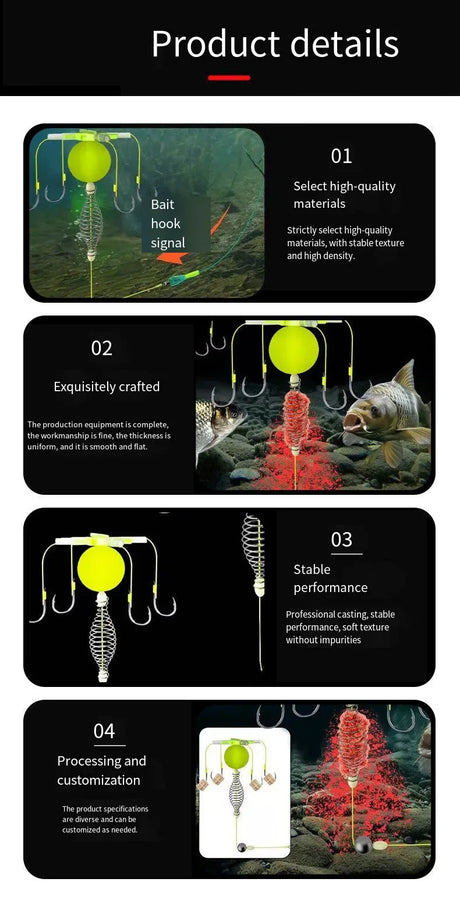 Product details

Bait
hook
signal

01

Select high-quality materials

Strictly select high-quality materials, with stable texture and high density.

02

Exquisitely crafted

The production equipment is complete, the workmanship is fine, the thickness is uniform, and it is smooth and flat.

03

Stable performance

Professional casting, stable performance, soft texture without impurities

04

Processing and customization

The product specifications are diverse and can be customized as needed.